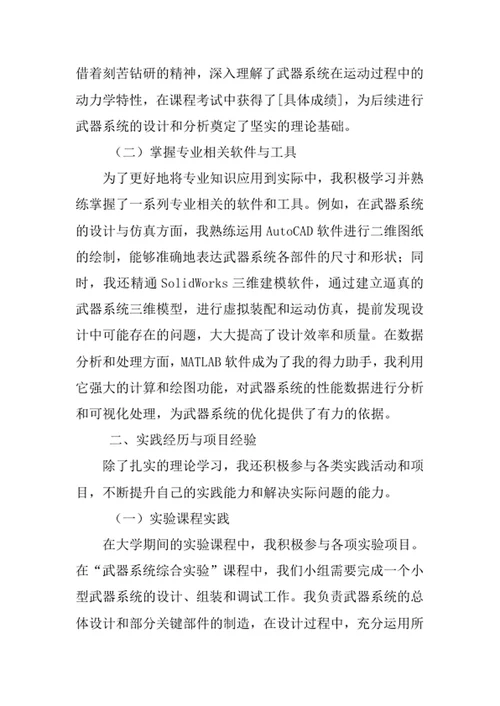 借着刻苦钻研的精神，深入理解了武器系统在运动过程中的动力学特性，在课程考试中获得了[具体成绩]，为后续进行武器系统的设计和分析奠定了坚实的理论基础。

（二）掌握专业相关软件与工具

为了更好地将专业知识应用到实际中，我积极学习并熟练掌握了一系列专业相关的软件和工具。例如，在武器系统的设计与仿真方面，我熟练运用 AutoCAD 软件进行二维图纸的绘制，能够准确地表达武器系统各部件的尺寸和形状；同时，我还精通 SolidWorks 三维建模软件，通过建立逼真的武器系统三维模型，进行虚拟装配和运动仿真，提前发现设计中可能存在的问题，大大提高了设计效率和质量。在数据分析和处理方面，MATLAB 软件成为了我的得力助手，我利用它强大的计算和绘图功能，对武器系统的性能数据进行分析和可视化处理，为武器系统的优化提供了有力的依据。

二、实践经历与项目经验

除了扎实的理论学习，我还积极参与各类实践活动和项目，不断提升自己的实践能力和解决实际问题的能力。

（一）实验课程实践

在大学期间的实验课程中，我积极参与各项实验项目。在“武器系统综合实验”课程中，我们小组需要完成一个小型武器系统的设计、组装和调试工作。我负责武器系统的总体设计和部分关键部件的制造，在设计过程中，充分运用所